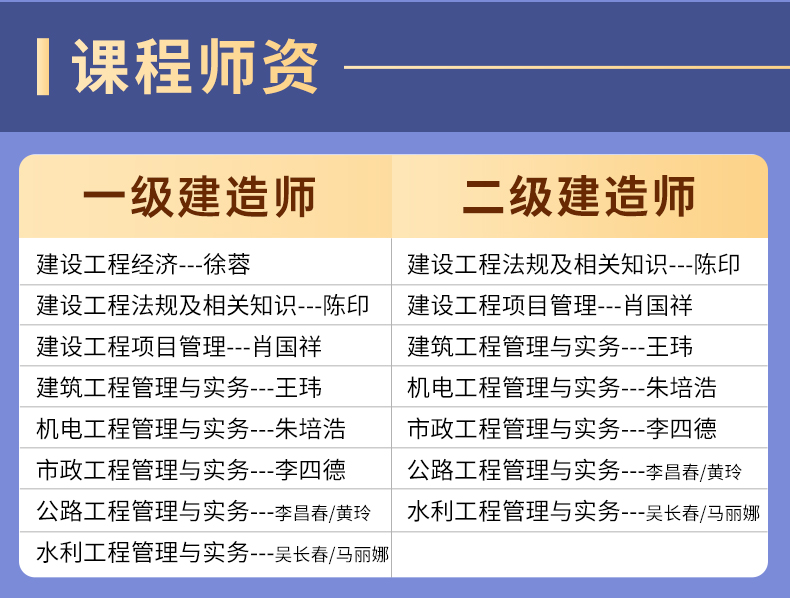 课程师资

| 一级建造师 | 二级建造师 |
|---|---|
| 建设工程经济---徐蓉 | 建设工程法规及相关知识---陈印 |
| 建设工程法规及相关知识---陈印 | 建设工程项目管理---肖国祥 |
| 建设工程项目管理---肖国祥 | 建筑工程管理与实务---王玮 |
| 建筑工程管理与实务---王玮 | 机电工程管理与实务---朱培浩 |
| 机电工程管理与实务---朱培浩 | 市政工程管理与实务---李四德 |
| 市政工程管理与实务---李四德 | 公路工程管理与实务---李昌春/黄玲 |
| 公路工程管理与实务---李昌春/黄玲 | 水利工程管理与实务---吴长春/马丽娜 |
| 水利工程管理与实务---吴长春/马丽娜 | |